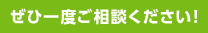 ぜひ一度ご相談ください!